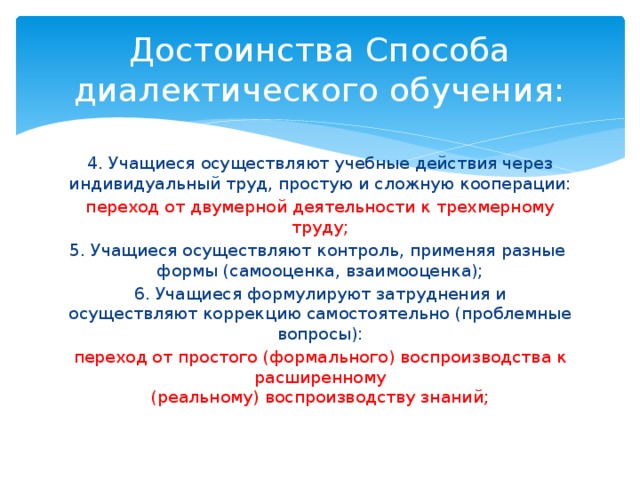 Достоинства Способа диалектического обучения:

4. Учащиеся осуществляют учебные действия через индивидуальный труд, простую и сложную кооперации:

переход от двумерной деятельности к трехмерному труду;

5. Учащиеся осуществляют контроль, применяя разные формы (самооценка, взаимооценка);

6. Учащиеся формулируют затруднения и осуществляют коррекцию самостоятельно (проблемные вопросы):

переход от простого (формального) воспроизводства к расширенному
(реальному) воспроизводству знаний;